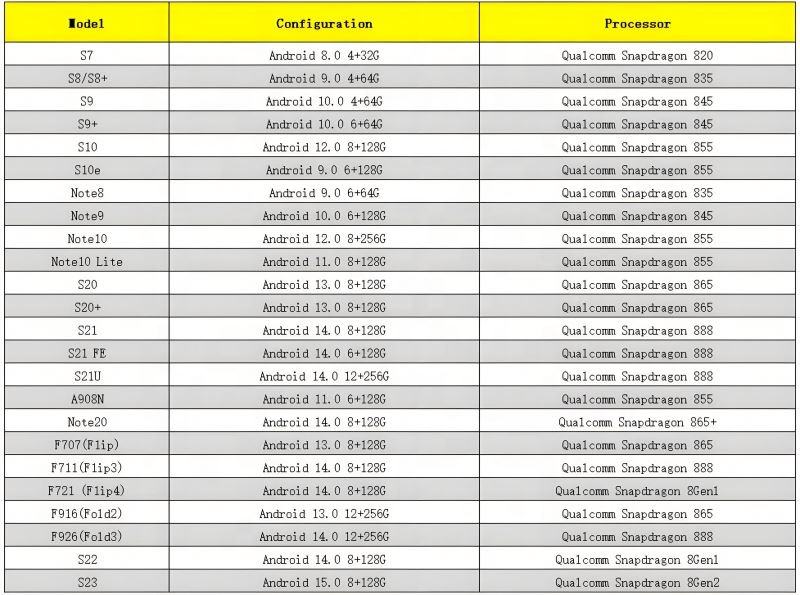 | Model | Configuration | Processor |
|---|---|---|
| S7 | Android 8.0 4+32G | Qualcomm Snapdragon 820 |
| S8/S8+ | Android 9.0 4+64G | Qualcomm Snapdragon 835 |
| S9 | Android 10.0 4+64G | Qualcomm Snapdragon 845 |
| S9+ | Android 10.0 6+64G | Qualcomm Snapdragon 845 |
| S10 | Android 12.0 8+128G | Qualcomm Snapdragon 855 |
| S10e | Android 9.0 6+128G | Qualcomm Snapdragon 855 |
| Note8 | Android 9.0 6+64G | Qualcomm Snapdragon 835 |
| Note9 | Android 10.0 6+128G | Qualcomm Snapdragon 845 |
| Note10 | Android 12.0 8+256G | Qualcomm Snapdragon 855 |
| Note10 Lite | Android 11.0 8+128G | Qualcomm Snapdragon 855 |
| S20 | Android 13.0 8+128G | Qualcomm Snapdragon 865 |
| S20+ | Android 13.0 8+128G | Qualcomm Snapdragon 865 |
| S21 | Android 14.0 8+128G | Qualcomm Snapdragon 888 |
| S21 FE | Android 14.0 6+128G | Qualcomm Snapdragon 888 |
| S21U | Android 14.0 12+256G | Qualcomm Snapdragon 888 |
| A908N | Android 11.0 6+128G | Qualcomm Snapdragon 855 |
| Note20 | Android 14.0 8+128G | Qualcomm Snapdragon 865+ |
| F707(Flip) | Android 13.0 8+128G | Qualcomm Snapdragon 865 |
| F711(Flip3) | Android 14.0 8+128G | Qualcomm Snapdragon 888 |
| F721 (Flip4) | Android 14.0 8+128G | Qualcomm Snapdragon 8Gen1 |
| F916(Fold2) | Android 13.0 12+256G | Qualcomm Snapdragon 865 |
| F926(Fold3) | Android 14.0 12+256G | Qualcomm Snapdragon 888 |
| S22 | Android 14.0 8+128G | Qualcomm Snapdragon 8Gen1 |
| S23 | Android 15.0 8+128G | Qualcomm Snapdragon 8Gen2 |